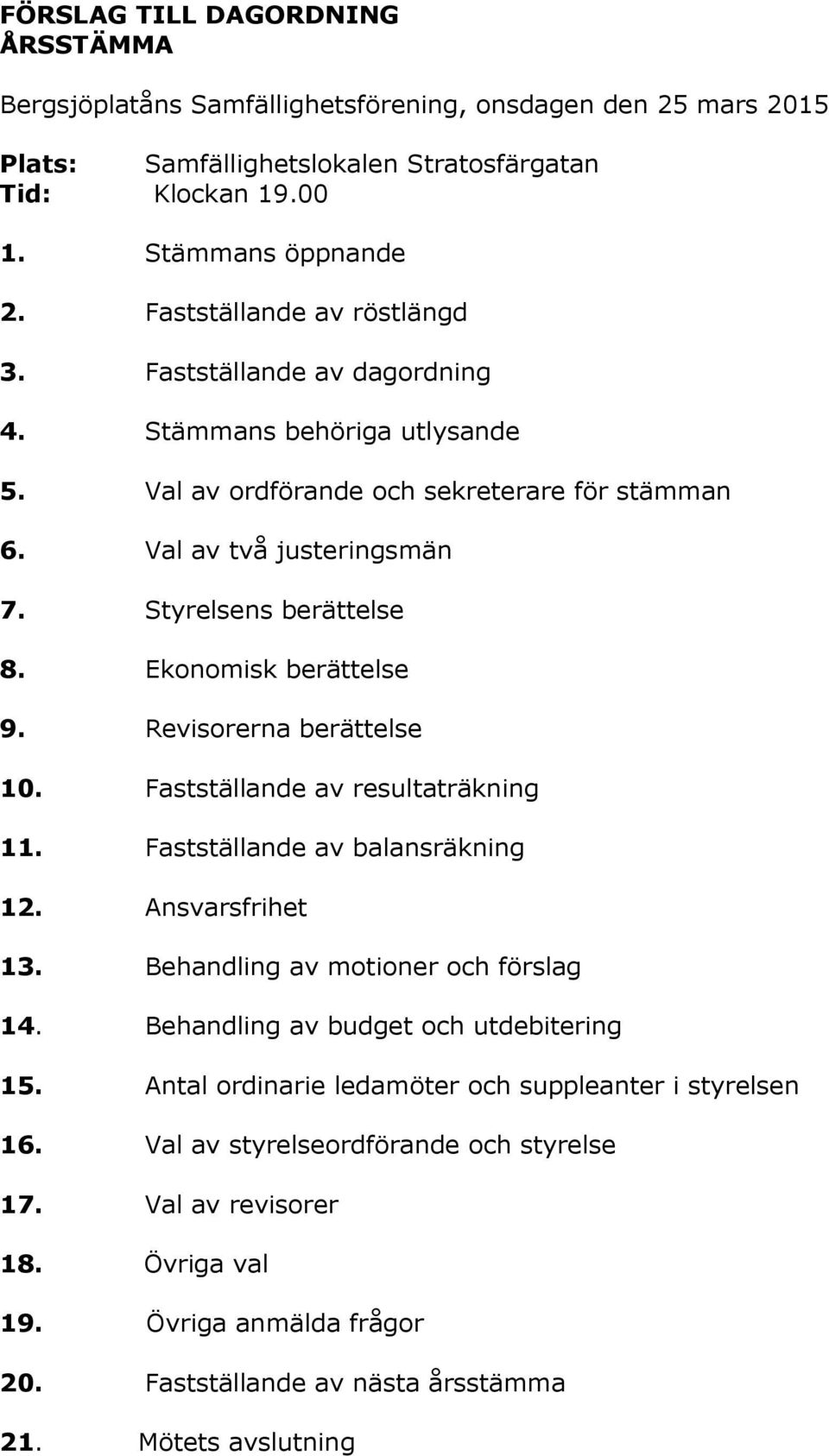 FÖRSLAG TILL DAGORDNING
ÅRSSTÄMMA

Bergsjöplatåns Samfällighetsförening, onsdagen den 25 mars 2015

Plats: Samfällighetslokalen Stratosfärgatan
Tid: Klockan 19.00

1. Stämmans öppnande
2. Fastställande av röstlängd
3. Fastställande av dagordning
4. Stämmans behöriga utlysande
5. Val av ordförande och sekreterare för stämman
6. Val av två justeringsmän
7. Styrelsens berättelse
8. Ekonomisk berättelse
9. Revisorerna berättelse
10. Fastställande av resultaträkning
11. Fastställande av balansräkning
12. Ansvarsfrihet
13. Behandling av motioner och förslag
14. Behandling av budget och utdebitering
15. Antal ordinarie ledamöter och suppleanter i styrelsen
16. Val av styrelseordförande och styrelse
17. Val av revisorer
18. Övriga val
19. Övriga anmälda frågor
20. Fastställande av nästa årsstämma
21. Mötets avslutning